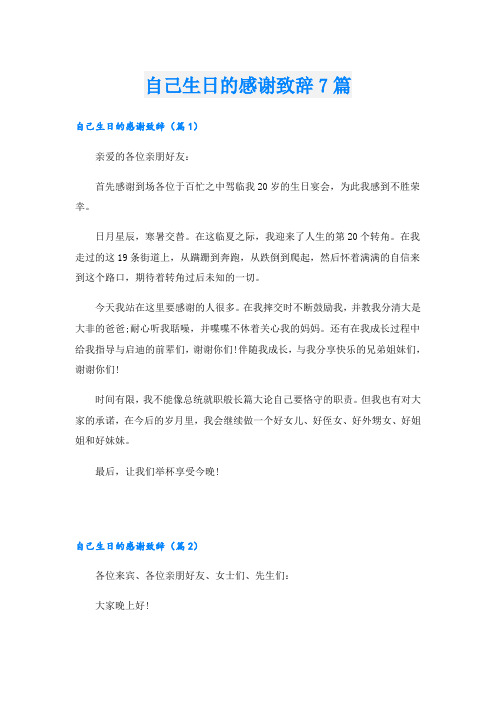 自己生日的感谢致辞7篇

自己生日的感谢致辞（篇1）

亲爱的各位亲朋好友：

首先感谢到场各位于百忙之中驾临我20岁的生日宴会，为此我感到不胜荣幸。

日月星辰，寒暑交替。在这临夏之际，我迎来了人生的第20个转角。在我走过的这19条街道上，从蹒跚到奔跑，从跌倒到爬起，然后怀着满满的自信来到这个路口，期待着转角过后未知的一切。

今天我站在这里要感谢的人很多。在我摔交时不断鼓励我，并教我分清大是大非的爸爸；耐心听我聒噪，并喋喋不休着关心我的妈妈。还有在我成长过程中给我指导与启迪的前辈们，谢谢你们！伴随我成长，与我分享快乐的兄弟姐妹们，谢谢你们！

时间有限，我不能像总统就职般长篇大论自己要恪守的职责。但我也有对大家的承诺，在今后的岁月里，我会继续做一个好女儿、好侄女、好外甥女、好姐姐和好妹妹。

最后，让我们举杯享受今晚！

自己生日的感谢致辞（篇2）

各位来宾、各位亲朋好友、女士们、先生们：

大家晚上好！